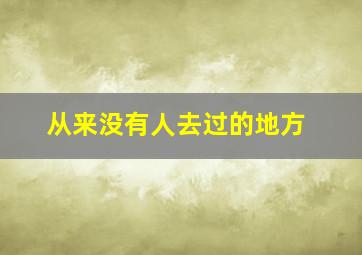 从来没有人去过的地方